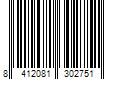 8 412081 302751